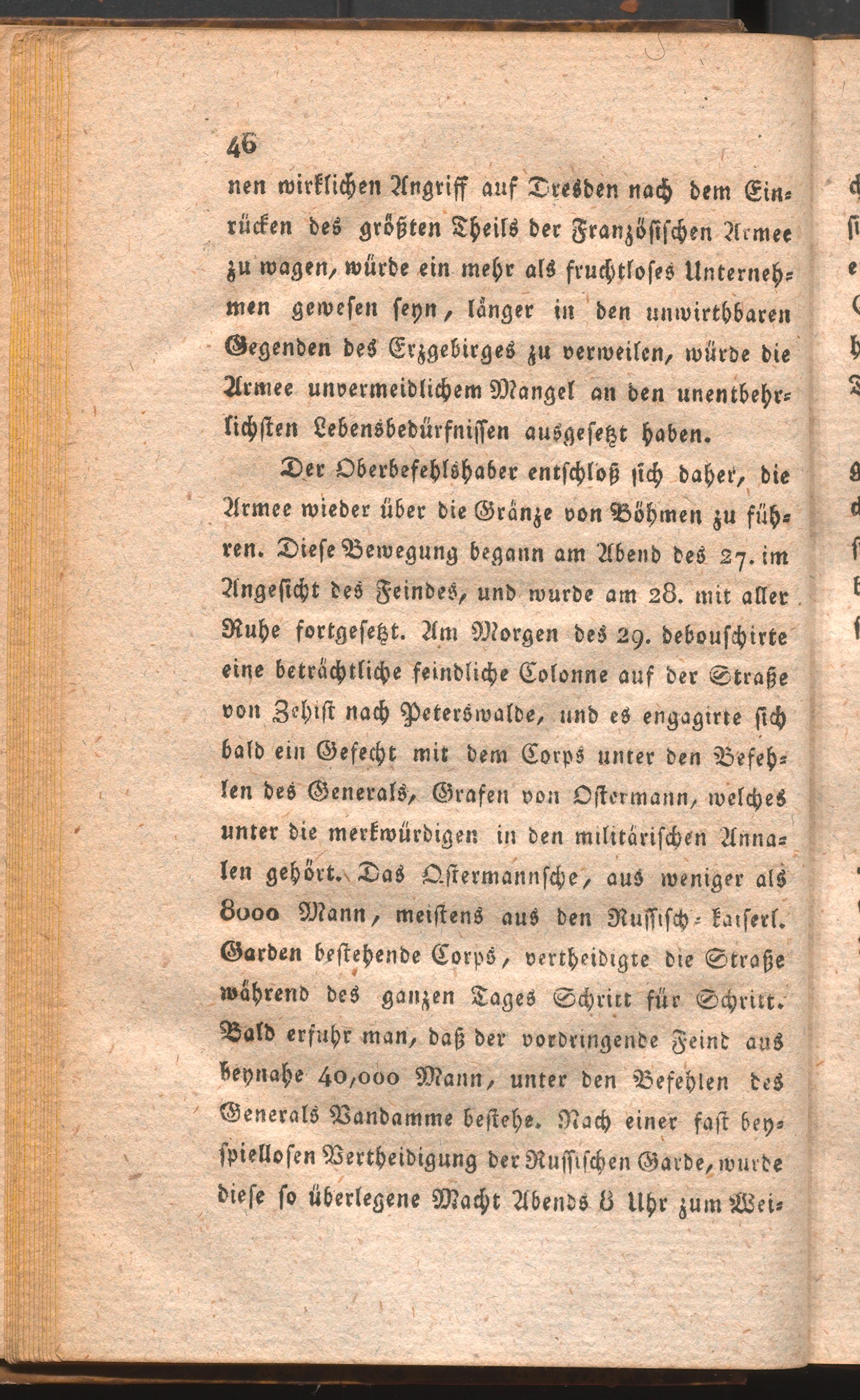 46

nen wirklichen Angriff auf Dresden nach dem Einrücken des größten Theils der Französischen Armee zu wagen, würde ein mehr als fruchtloses Unternehmen gewesen seyn, länger in den unwirthbaren Gegenden des Erzgebirges zu verweilen, würde die Armee unvermeidlichem Mangel an den unentbehrlichsten Lebensbedürfnissen ausgesetzt haben.

Der Oberbefehlshaber entschloß sich daher, die Armee wieder über die Gränze von Böhmen zu führen. Diese Bewegung begann am Abend des 27. im Angesicht des Feindes, und wurde am 28. mit aller Ruhe fortgesetzt. Am Morgen des 29. debouschirte eine beträchtliche feindliche Colonne auf der Straße von Zehist nach Peterswalde, und es engagirte sich bald ein Gefecht mit dem Corps unter den Befehlen des Generals, Grafen von Ostermann, welches unter die merkwürdigen in den militärischen Annalen gehört. Das Ostermannsche, aus weniger als 8000 Mann, meistens aus den Russisch-kaiserl. Garden bestehende Corps, vertheidigte die Straße während des ganzen Tages Schritt für Schritt. Bald erfuhr man, daß der vordringende Feind aus beynahe 40,000 Mann, unter den Befehlen des Generals Vandamme bestehe. Nach einer fast beyspiellosen Vertheidigung der Russischen Garde, wurde diese so überlegene Macht Abends 8 Uhr zum Wei-